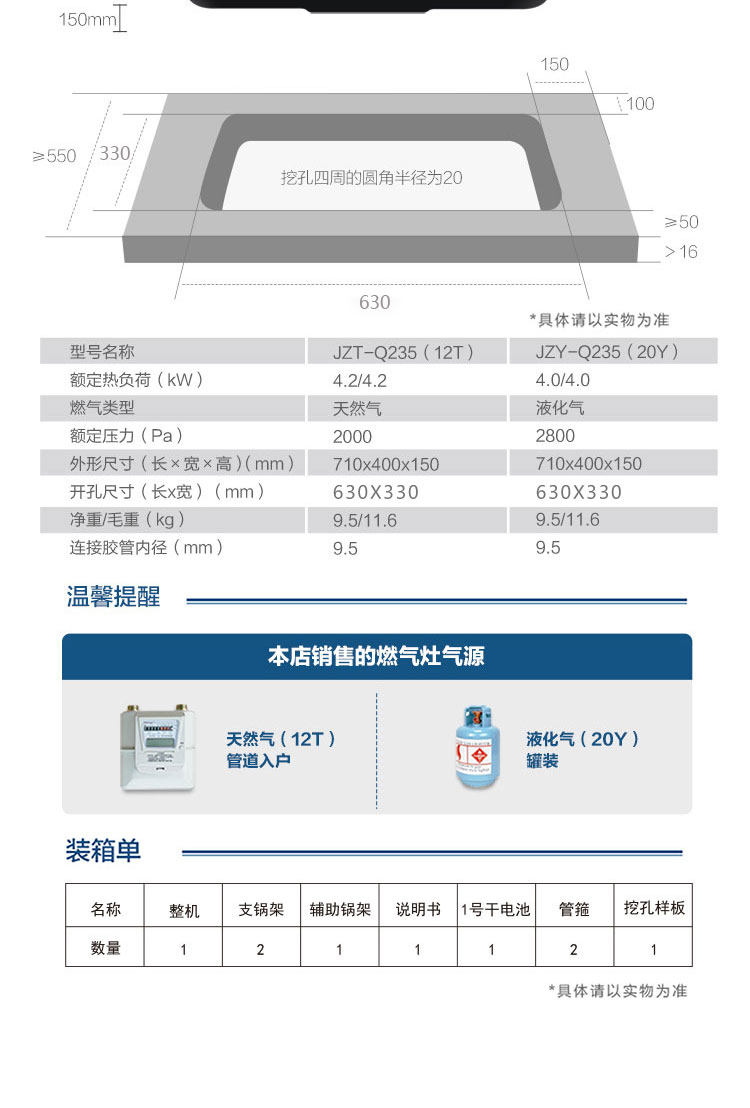 150mm

150

100

≥550

330

挖孔四周的圆角半径为20

≥50

>16

630

*具体请以实物为准

| 型号名称 | JZT-Q235（12T） | JZY-Q235（20Y） |
|---|---|---|
| 额定热负荷（kW） | 4.2/4.2 | 4.0/4.0 |
| 燃气类型 | 天然气 | 液化气 |
| 额定压力（Pa） | 2000 | 2800 |
| 外形尺寸（长×宽×高）(mm) | 710x400x150 | 710x400x150 |
| 开孔尺寸（长x宽）（mm） | 630X330 | 630X330 |
| 净重/毛重（kg） | 9.5/11.6 | 9.5/11.6 |
| 连接胶管内径（mm） | 9.5 | 9.5 |

温馨提醒

本店销售的燃气灶气源

天然气（12T）
管道入户

液化气（20Y）
罐装

装箱单

| 名称 | 整机 | 支锅架 | 辅助锅架 | 说明书 | 1号干电池 | 管箍 | 挖孔样板 |
|---|---|---|---|---|---|---|---|
| 数量 | 1 | 2 | 1 | 1 | 1 | 2 | 1 |

*具体请以实物为准